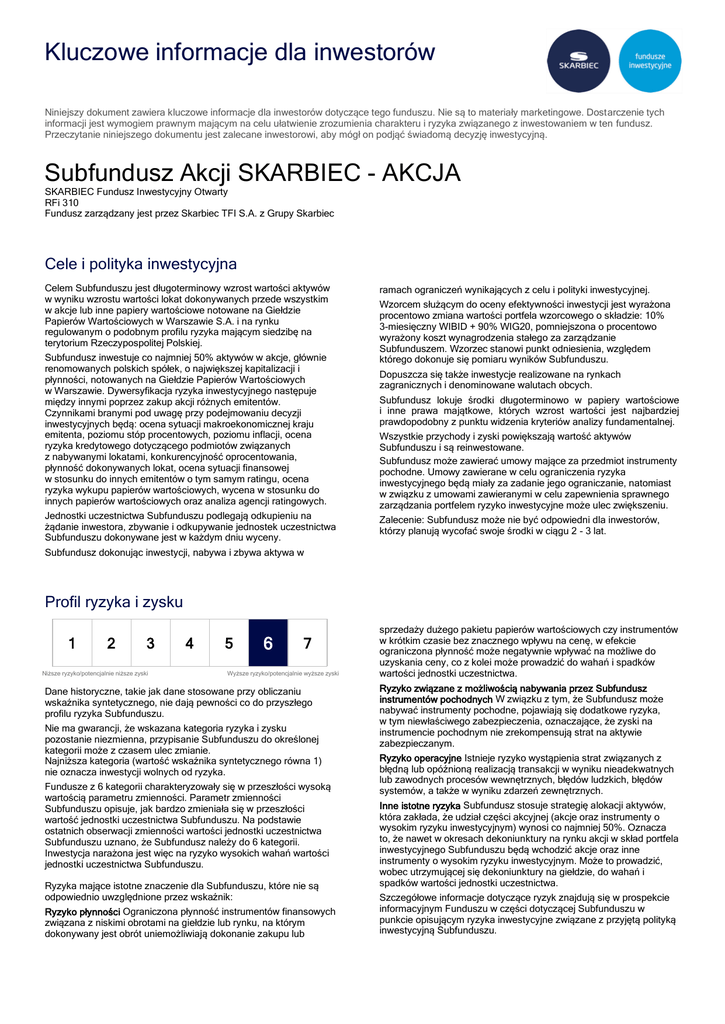 Kluczowe informacje dla inwestorów

SKARBIEC

fundusze inwestycyjne

Niniejszy dokument zawiera kluczowe informacje dla inwestorów dotyczące tego funduszu. Nie są to materiały marketingowe. Dostarczenie tych informacji jest wymogiem prawnym mającym na celu ułatwienie zrozumienia charakteru i ryzyka związanego z inwestowaniem w ten fundusz. Przeczytanie niniejszego dokumentu jest zalecane inwestorowi, aby mógł on podjąć świadomą decyzję inwestycyjną.

Subfundusz Akcji SKARBIEC - AKCJA

SKARBIEC Fundusz Inwestycyjny Otwarty
RFi 310
Fundusz zarządzany jest przez Skarbiec TFI S.A. z Grupy Skarbiec

Cele i polityka inwestycyjna

Celem Subfunduszu jest długoterminowy wzrost wartości aktywów w wyniku wzrostu wartości lokat dokonywanych przede wszystkim w akcje lub inne papiery wartościowe notowane na Giełdzie Papierów Wartościowych w Warszawie S.A. i na rynku regulowanym o podobnym profilu ryzyka mającym siedzibę na terytorium Rzeczypospolitej Polskiej.

Subfundusz inwestuje co najmniej 50% aktywów w akcje, głównie renomowanych polskich spółek, o największej kapitalizacji i płynności, notowanych na Giełdzie Papierów Wartościowych w Warszawie. Dywersyfikacja ryzyka inwestycyjnego następuje między innymi poprzez zakup akcji różnych emitentów. Czynnikami branymi pod uwagę przy podejmowaniu decyzji inwestycyjnych będą: ocena sytuacji makroekonomicznej kraju emitenta, poziomu stóp procentowych, poziomu inflacji, ocena ryzyka kredytowego dotyczącego podmiotów związanych z nabywanymi lokatami, konkurencyjność oprocentowania, płynność dokonywanych lokat, ocena sytuacji finansowej w stosunku do innych emitentów o tym samym ratingu, ocena ryzyka wykupu papierów wartościowych, wycena w stosunku do innych papierów wartościowych oraz analiza agencji ratingowych.

Jednostki uczestnictwa Subfunduszu podlegają odkupieniu na żądanie inwestora, zbywanie i odkupywanie jednostek uczestnictwa Subfunduszu dokonywane jest w każdym dniu wyceny.

Subfundusz dokonując inwestycji, nabywa i zbywa aktywa w ramach ograniczeń wynikających z celu i polityki inwestycyjnej.

Wzorcem służącym do oceny efektywności inwestycji jest wyrażona procentowo zmiana wartości portfela wzorcowego o składzie: 10% 3-miesięczny WIBID + 90% WIG20, pomniejszona o procentowo wyrażony koszt wynagrodzenia stałego za zarządzanie Subfunduszem. Wzorzec stanowi punkt odniesienia, względem którego dokonuje się pomiaru wyników Subfunduszu.

Dopuszcza się także inwestycje realizowane na rynkach zagranicznych i denominowane walutach obcych.

Subfundusz lokuje środki długoterminowo w papiery wartościowe i inne prawa majątkowe, których wzrost wartości jest najbardziej prawdopodobny z punktu widzenia kryteriów analizy fundamentalnej.

Wszystkie przychody i zyski powiększają wartość aktywów Subfunduszu i są reinwestowane.

Subfundusz może zawierać umowy mające za przedmiot instrumenty pochodne. Umowy zawierane w celu ograniczenia ryzyka inwestycyjnego będą miały za zadanie jego ograniczanie, natomiast w związku z umowami zawieranymi w celu zapewnienia sprawnego zarządzania portfelem ryzyko inwestycyjne może ulec zwiększeniu.

Zalecenie: Subfundusz może nie być odpowiedni dla inwestorów, którzy planują wycofać swoje środki w ciągu 2 - 3 lat.

Profil ryzyka i zysku

| 1 | 2 | 3 | 4 | 5 | 6 | 7 |
|---|---|---|---|---|---|---|

Niższe ryzyko/potencjalnie niższe zyski
Wyższe ryzyko/potencjalnie wyższe zyski

Dane historyczne, takie jak dane stosowane przy obliczaniu wskaźnika syntetycznego, nie dają pewności co do przyszłego profilu ryzyka Subfunduszu.

Nie ma gwarancji, że wskazana kategoria ryzyka i zysku pozostanie niezmienna, przypisanie Subfunduszu do określonej kategorii może z czasem ulec zmianie.
Najniższa kategoria (wartość wskaźnika syntetycznego równa 1) nie oznacza inwestycji wolnych od ryzyka.

Fundusze z 6 kategorii charakteryzowały się w przeszłości wysoką wartością parametru zmienności. Parametr zmienności Subfunduszu opisuje, jak bardzo zmieniała się w przeszłości wartość jednostki uczestnictwa Subfunduszu. Na podstawie ostatnich obserwacji zmienności wartości jednostki uczestnictwa Subfunduszu uznano, że Subfundusz należy do 6 kategorii. Inwestycja narażona jest więc na ryzyko wysokich wahań wartości jednostki uczestnictwa Subfunduszu.

Ryzyka mające istotne znaczenie dla Subfunduszu, które nie są odpowiednio uwzględnione przez wskaźnik:

Ryzyko płynności Ograniczona płynność instrumentów finansowych związana z niskimi obrotami na giełdzie lub rynku, na którym dokonywany jest obrót uniemożliwiają dokonanie zakupu lub sprzedaży dużego pakietu papierów wartościowych czy instrumentów w krótkim czasie bez znacznego wpływu na cenę, w efekcie ograniczona płynność może negatywnie wpływać na możliwe do uzyskania ceny, co z kolei może prowadzić do wahań i spadków wartości jednostki uczestnictwa.

Ryzyko związane z możliwością nabywania przez Subfundusz instrumentów pochodnych W związku z tym, że Subfundusz może nabywać instrumenty pochodne, pojawiają się dodatkowe ryzyka, w tym niewłaściwego zabezpieczenia, oznaczające, że zyski na instrumencie pochodnym nie zrekompensują strat na aktywie zabezpieczanym.

Ryzyko operacyjne Istnieje ryzyko wystąpienia strat związanych z błędną lub opóźnioną realizacją transakcji w wyniku nieadekwatnych lub zawodnych procesów wewnętrznych, błędów ludzkich, błędów systemów, a także w wyniku zdarzeń zewnętrznych.

Inne istotne ryzyka Subfundusz stosuje strategię alokacji aktywów, która zakłada, że udział części akcyjnej (akcje oraz instrumenty o wysokim ryzyku inwestycyjnym) wynosi co najmniej 50%. Oznacza to, że nawet w okresach dekoniunktury na rynku akcji w skład portfela inwestycyjnego Subfunduszu będą wchodzić akcje oraz inne instrumenty o wysokim ryzyku inwestycyjnym. Może to prowadzić, wobec utrzymującej się dekoniunktury na giełdzie, do wahań i spadków wartości jednostki uczestnictwa.

Szczegółowe informacje dotyczące ryzyk znajdują się w prospekcie informacyjnym Funduszu w części dotyczącej Subfunduszu w punkcie opisującym ryzyka inwestycyjne związane z przyjętą polityką inwestycyjną Subfunduszu.